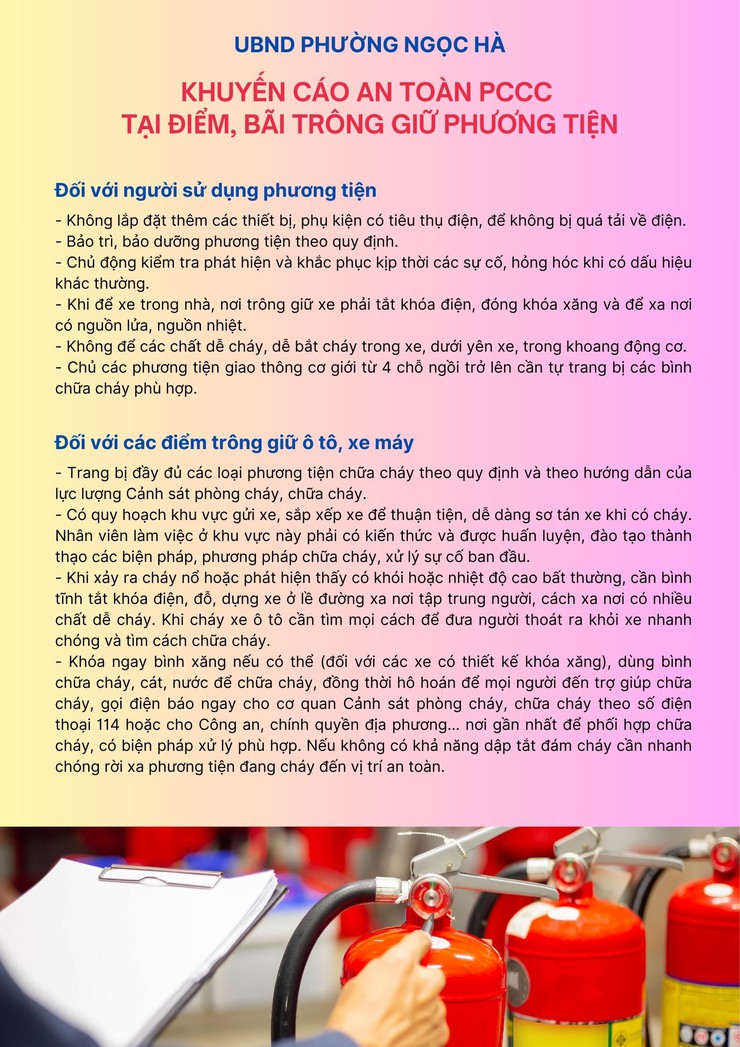 UBND PHƯỜNG NGỌC HÀ

KHUYẾN CÁO AN TOÀN PCCC
TẠI ĐIỂM, BÃI TRÔNG GIỮ PHƯƠNG TIỆN

Đối với người sử dụng phương tiện

- Không lắp đặt thêm các thiết bị, phụ kiện có tiêu thụ điện, để không bị quá tải về điện.
- Bảo trì, bảo dưỡng phương tiện theo quy định.
- Chủ động kiểm tra phát hiện và khắc phục kịp thời các sự cố, hỏng hóc khi có dấu hiệu khác thường.
- Khi để xe trong nhà, nơi trông giữ xe phải tắt khóa điện, đóng khóa xăng và để xa nơi có nguồn lửa, nguồn nhiệt.
- Không để các chất dễ cháy, dễ bắt cháy trong xe, dưới yên xe, trong khoang động cơ.
- Chủ các phương tiện giao thông cơ giới từ 4 chỗ ngồi trở lên cần tự trang bị các bình chữa cháy phù hợp.

Đối với các điểm trông giữ ô tô, xe máy

- Trang bị đầy đủ các loại phương tiện chữa cháy theo quy định và theo hướng dẫn của lực lượng Cảnh sát phòng cháy, chữa cháy.
- Có quy hoạch khu vực gửi xe, sắp xếp xe để thuận tiện, dễ dàng sơ tán xe khi có cháy. Nhân viên làm việc ở khu vực này phải có kiến thức và được huấn luyện, đào tạo thành thạo các biện pháp, phương pháp chữa cháy, xử lý sự cố ban đầu.
- Khi xảy ra cháy nổ hoặc phát hiện thấy có khói hoặc nhiệt độ cao bất thường, cần bình tĩnh tắt khóa điện, đỗ, dựng xe ở lề đường xa nơi tập trung người, cách xa nơi có nhiều chất dễ cháy. Khi cháy xe ô tô cần tìm mọi cách để đưa người thoát ra khỏi xe nhanh chóng và tìm cách chữa cháy.
- Khóa ngay bình xăng nếu có thể (đối với các xe có thiết kế khóa xăng), dùng bình chữa cháy, cát, nước để chữa cháy, đồng thời hô hoán để mọi người đến trợ giúp chữa cháy, gọi điện báo ngay cho cơ quan Cảnh sát phòng cháy, chữa cháy theo số điện thoại 114 hoặc cho Công an, chính quyền địa phương... nơi gần nhất để phối hợp chữa cháy, có biện pháp xử lý phù hợp. Nếu không có khả năng dập tắt đám cháy cần nhanh chóng rời xa phương tiện đang cháy đến vị trí an toàn.